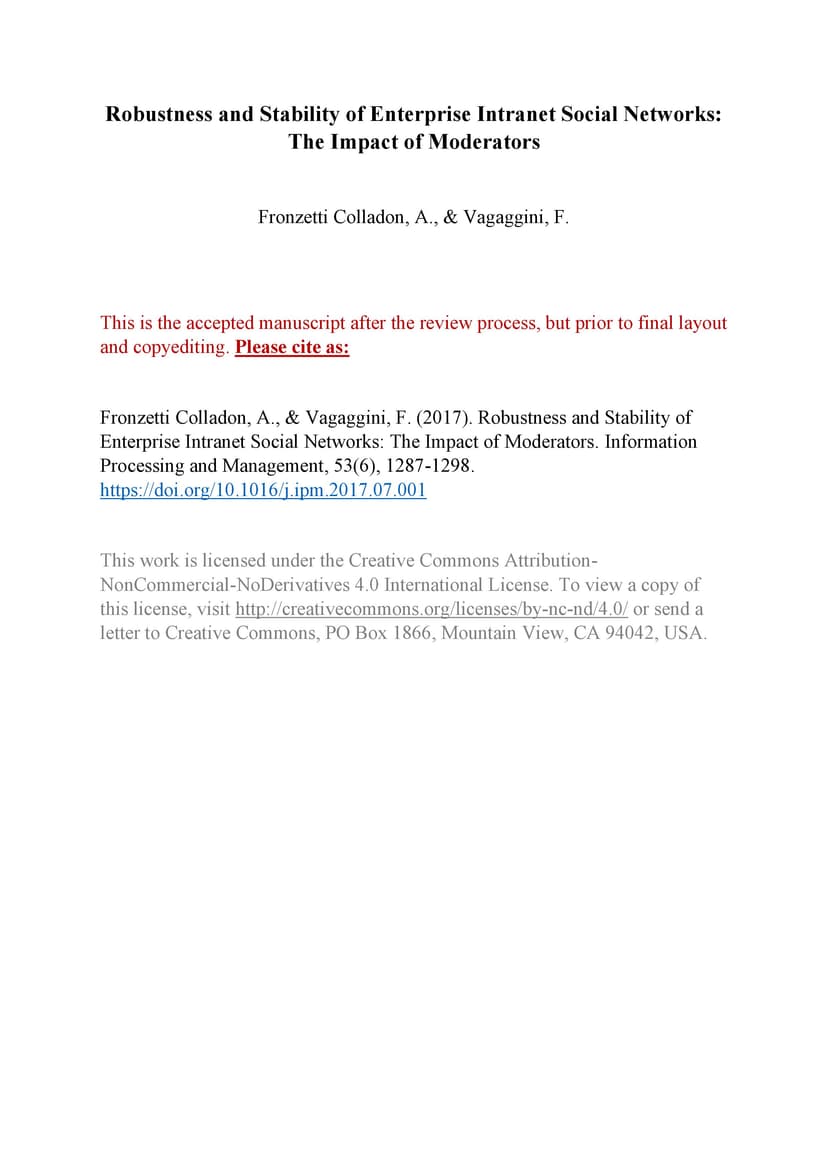 Robustness and Stability of Enterprise Intranet Social Networks: The Impact of Moderators

Fronzetti Colladon, A., & Vagaggini, F.

This is the accepted manuscript after the review process, but prior to final layout and copyediting. Please cite as:

Fronzetti Colladon, A., & Vagaggini, F. (2017). Robustness and Stability of Enterprise Intranet Social Networks: The Impact of Moderators. Information Processing and Management, 53(6), 1287-1298. https://doi.org/10.1016/j.ipm.2017.07.001

This work is licensed under the Creative Commons Attribution-NonCommercial-NoDerivatives 4.0 International License. To view a copy of this license, visit http://creativecommons.org/licenses/by-nc-nd/4.0/ or send a letter to Creative Commons, PO Box 1866, Mountain View, CA 94042, USA.